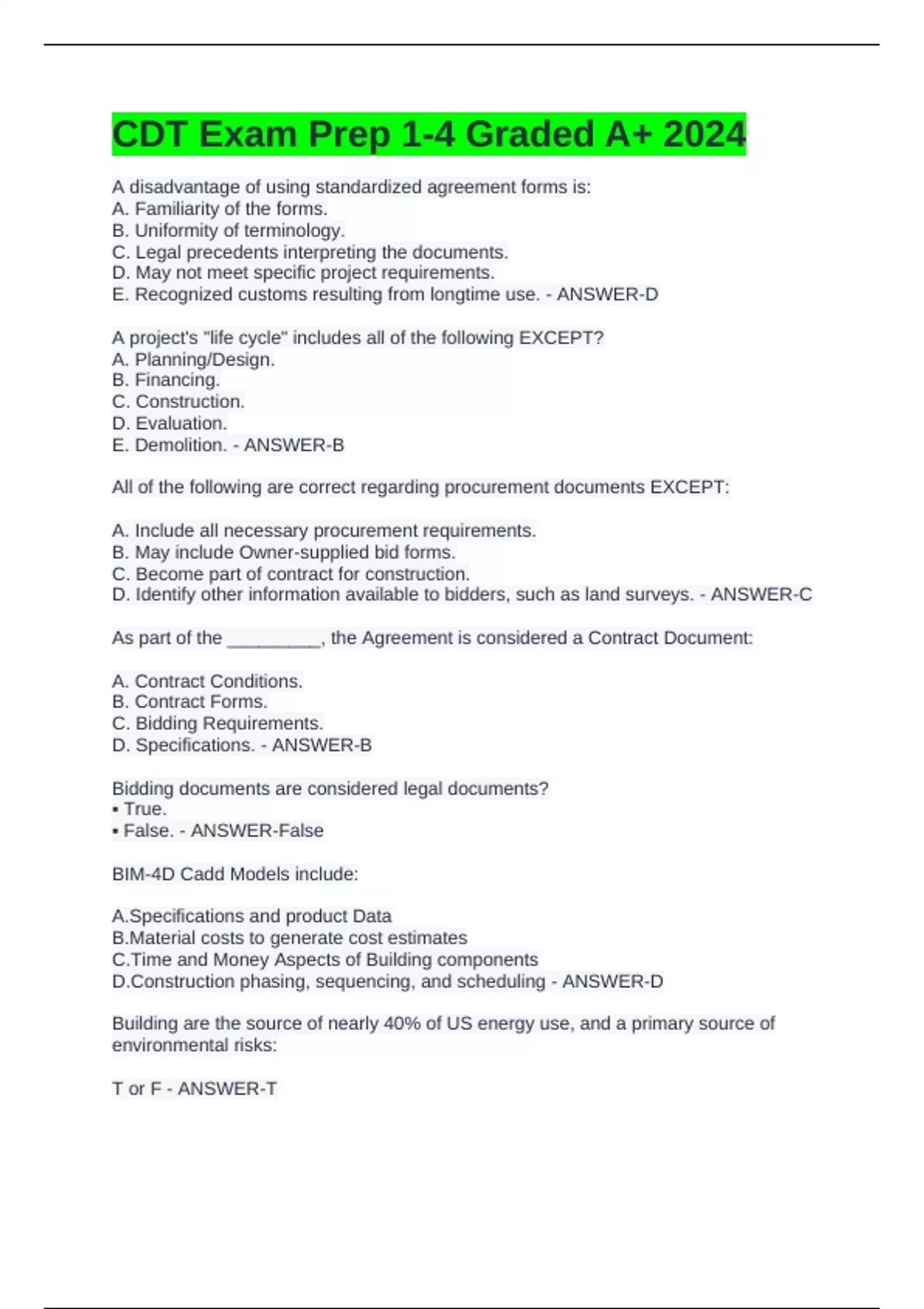 CDT Exam Prep 1-4 Graded A+ 2024

A disadvantage of using standardized agreement forms is:
A. Familiarity of the forms.
B. Uniformity of terminology.
C. Legal precedents interpreting the documents.
D. May not meet specific project requirements.
E. Recognized customs resulting from longtime use. - ANSWER-D

A project's "life cycle" includes all of the following EXCEPT?
A. Planning/Design.
B. Financing.
C. Construction.
D. Evaluation.
E. Demolition. - ANSWER-B

All of the following are correct regarding procurement documents EXCEPT:

A. Include all necessary procurement requirements.
B. May include Owner-supplied bid forms.
C. Become part of contract for construction.
D. Identify other information available to bidders, such as land surveys. - ANSWER-C

As part of the _________, the Agreement is considered a Contract Document:

A. Contract Conditions.
B. Contract Forms.
C. Bidding Requirements.
D. Specifications. - ANSWER-B

Bidding documents are considered legal documents?
▪ True.
▪ False. - ANSWER-False

BIM-4D Cadd Models include:

A.Specifications and product Data
B.Material costs to generate cost estimates
C.Time and Money Aspects of Building components
D.Construction phasing, sequencing, and scheduling - ANSWER-D

Building are the source of nearly 40% of US energy use, and a primary source of environmental risks:

T or F - ANSWER-T